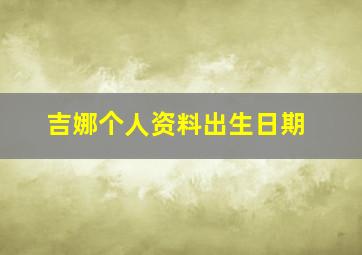 吉娜个人资料出生日期